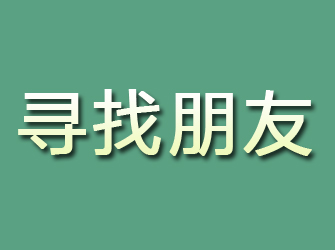 寻找朋友